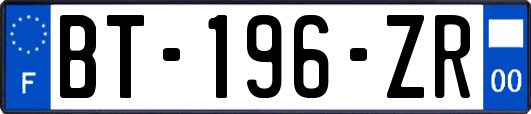 F

BT-196-ZR

00